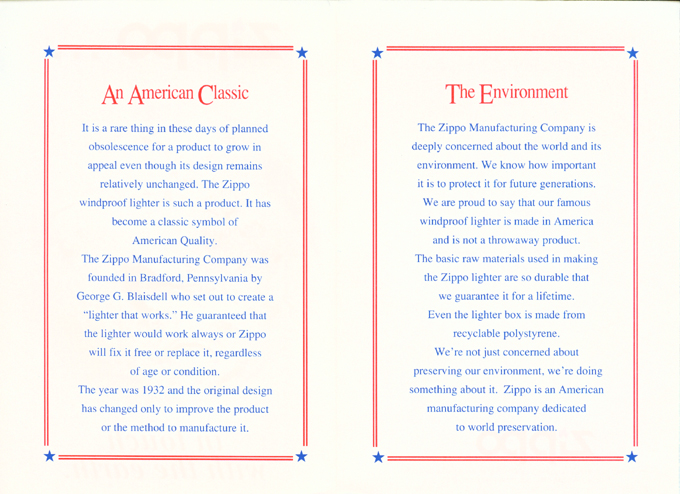 An American Classic

It is a rare thing in these days of planned obsolescence for a product to grow in appeal even though its design remains relatively unchanged. The Zippo windproof lighter is such a product. It has become a classic symbol of American Quality.

The Zippo Manufacturing Company was founded in Bradford, Pennsylvania by George G. Blaisdell who set out to create a "lighter that works." He guaranteed that the lighter would work always or Zippo will fix it free or replace it, regardless of age or condition.

The year was 1932 and the original design has changed only to improve the product or the method to manufacture it.

The Environment

The Zippo Manufacturing Company is deeply concerned about the world and its environment. We know how important it is to protect it for future generations.

We are proud to say that our famous windproof lighter is made in America and is not a throwaway product.

The basic raw materials used in making the Zippo lighter are so durable that we guarantee it for a lifetime.

Even the lighter box is made from recyclable polystyrene.

We're not just concerned about preserving our environment, we're doing something about it. Zippo is an American manufacturing company dedicated to world preservation.